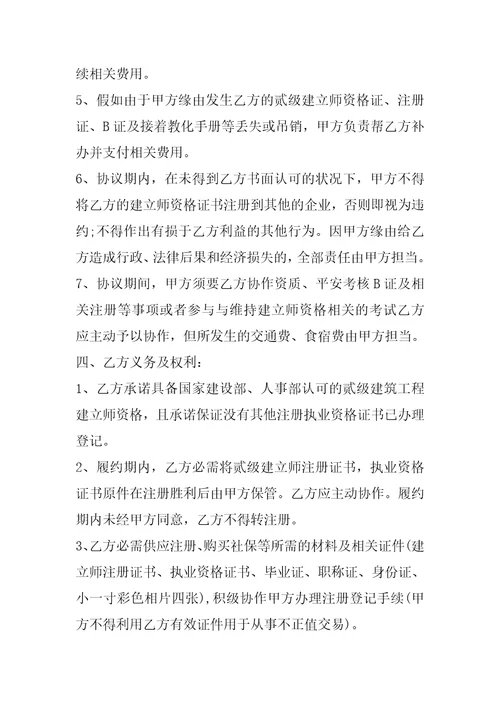 续相关费用。

5、假如由于甲方缘由发生乙方的贰级建立师资格证、注册证、B证及接着教化手册等丢失或吊销，甲方负责帮乙方补办并支付相关费用。

6、协议期内，在未得到乙方书面认可的状况下，甲方不得将乙方的建立师资格证书注册到其他的企业，否则即视为违约;不得作出有损于乙方利益的其他行为。因甲方缘由给乙方造成行政、法律后果和经济损失的，全部责任由甲方担当。

7、协议期间，甲方须要乙方协作资质、平安考核B证及相关注册等事项或者参与与维持建立师资格相关的考试乙方应主动予以协作，但所发生的交通费、食宿费由甲方担当。

四、乙方义务及权利：

1、乙方承诺具备国家建设部、人事部认可的贰级建筑工程建立师资格，且承诺保证没有其他注册执业资格证书已办理登记。

2、履约期内，乙方必需将贰级建立师注册证书，执业资格证书原件在注册胜利后由甲方保管。乙方应主动协作。履约期内未经甲方同意，乙方不得转注册。

3、乙方必需供应注册、购买社保等所需的材料及相关证件(建立师注册证书、执业资格证书、毕业证、职称证、身份证、小一寸彩色相片四张)，积级协作甲方办理注册登记手续(甲方不得利用乙方有效证件用于从事不正值交易)。